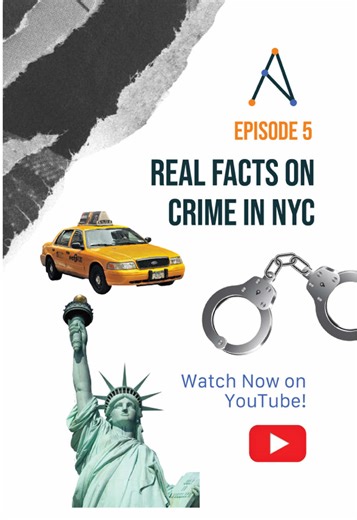 EPISODE 5

REAL FACTS ON CRIME IN NYC

Watch Now on YouTube!